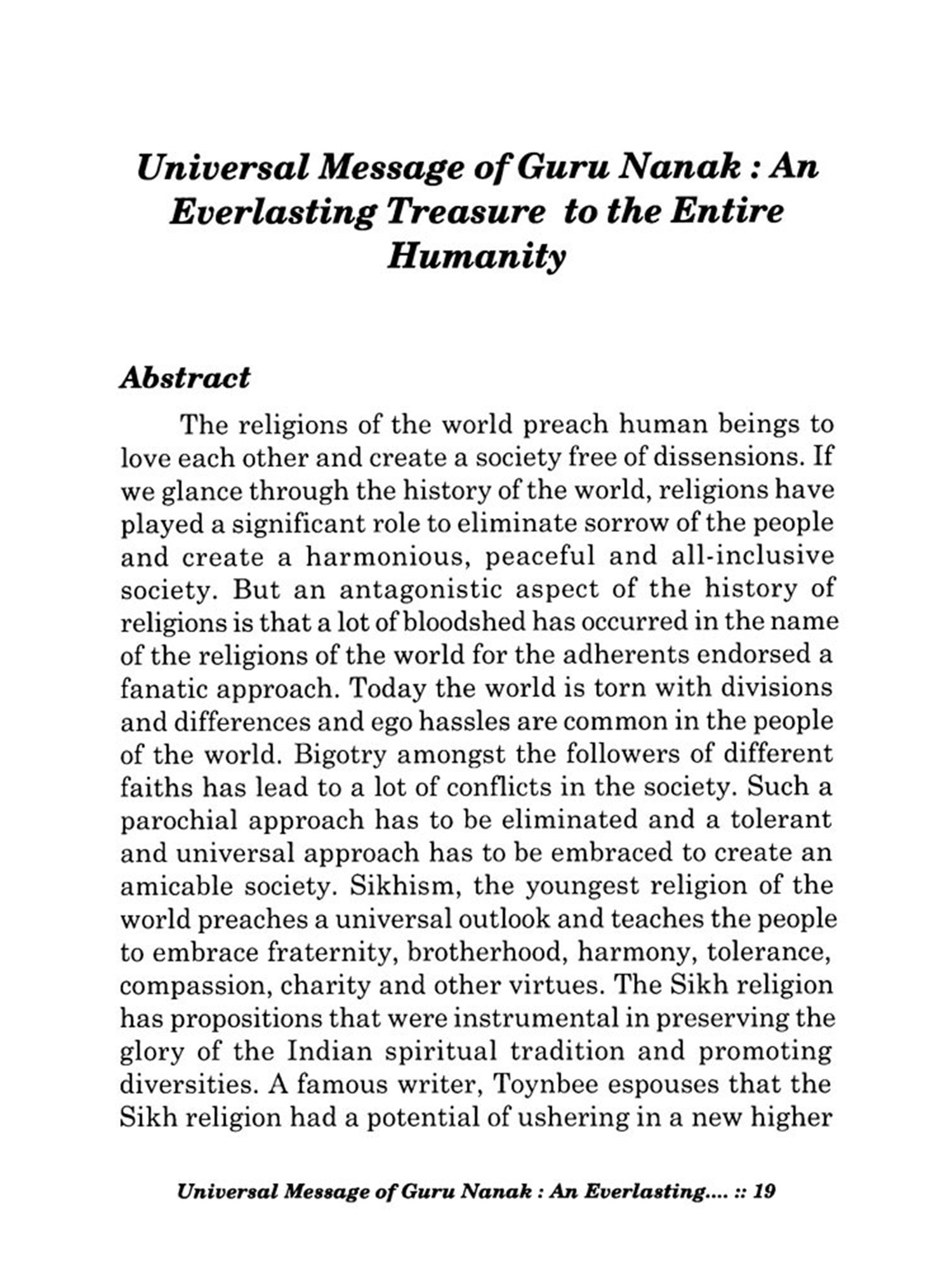 Universal Message of Guru Nanak : An Everlasting Treasure to the Entire Humanity

Abstract

The religions of the world preach human beings to love each other and create a society free of dissensions. If we glance through the history of the world, religions have played a significant role to eliminate sorrow of the people and create a harmonious, peaceful and all-inclusive society. But an antagonistic aspect of the history of religions is that a lot of bloodshed has occurred in the name of the religions of the world for the adherents endorsed a fanatic approach. Today the world is torn with divisions and differences and ego hassles are common in the people of the world. Bigotry amongst the followers of different faiths has lead to a lot of conflicts in the society. Such a parochial approach has to be eliminated and a tolerant and universal approach has to be embraced to create an amicable society. Sikhism, the youngest religion of the world preaches a universal outlook and teaches the people to embrace fraternity, brotherhood, harmony, tolerance, compassion, charity and other virtues. The Sikh religion has propositions that were instrumental in preserving the glory of the Indian spiritual tradition and promoting diversities. A famous writer, Toynbee espouses that the Sikh religion had a potential of ushering in a new higher

Universal Message of Guru Nanak : An Everlasting.... :: 19